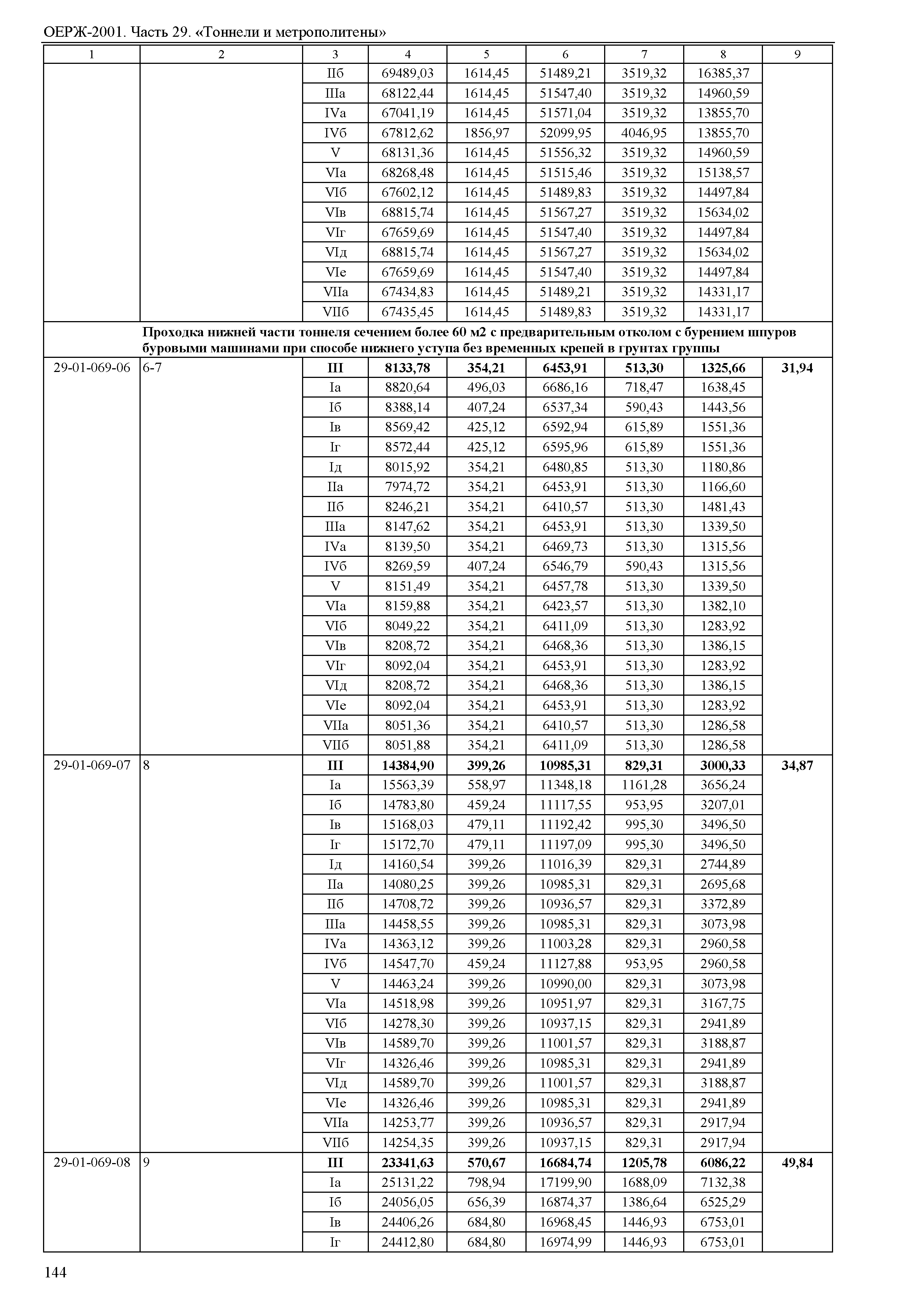 ОЕРЖ-2001. Часть 29. «Тоннели и метрополитены»

| 1 | 2 | 3 | 4 | 5 | 6 | 7 | 8 | 9 |
|---|---|---|---|---|---|---|---|---|
| | | IIб | 69489,03 | 1614,45 | 51489,21 | 3519,32 | 16385,37 | |
| | | IIIа | 68122,44 | 1614,45 | 51547,40 | 3519,32 | 14960,59 | |
| | | IVа | 67041,19 | 1614,45 | 51571,04 | 3519,32 | 13855,70 | |
| | | IVб | 67812,62 | 1856,97 | 52099,95 | 4046,95 | 13855,70 | |
| | | V | 68131,36 | 1614,45 | 51556,32 | 3519,32 | 14960,59 | |
| | | VIа | 68268,48 | 1614,45 | 51515,46 | 3519,32 | 15138,57 | |
| | | VIб | 67602,12 | 1614,45 | 51489,83 | 3519,32 | 14497,84 | |
| | | VIв | 68815,74 | 1614,45 | 51567,27 | 3519,32 | 15634,02 | |
| | | VIг | 67659,69 | 1614,45 | 51547,40 | 3519,32 | 14497,84 | |
| | | VIд | 68815,74 | 1614,45 | 51567,27 | 3519,32 | 15634,02 | |
| | | VIе | 67659,69 | 1614,45 | 51547,40 | 3519,32 | 14497,84 | |
| | | VIIа | 67434,83 | 1614,45 | 51489,21 | 3519,32 | 14331,17 | |
| | | VIIб | 67435,45 | 1614,45 | 51489,83 | 3519,32 | 14331,17 | |
| | Проходка нижней части тоннеля сечением более 60 м2 с предварительным отколом с бурением шпуров буровыми машинами при способе нижнего уступа без временных крепей в грунтах группы | | | | | | | |
| 29-01-069-06 | 6-7 | III | 8133,78 | 354,21 | 6453,91 | 513,30 | 1325,66 | 31,94 |
| | | Iа | 8820,64 | 496,03 | 6686,16 | 718,47 | 1638,45 | |
| | | Iб | 8388,14 | 407,24 | 6537,34 | 590,43 | 1443,56 | |
| | | Iв | 8569,42 | 425,12 | 6592,94 | 615,89 | 1551,36 | |
| | | Iг | 8572,44 | 425,12 | 6595,96 | 615,89 | 1551,36 | |
| | | Iд | 8015,92 | 354,21 | 6480,85 | 513,30 | 1180,86 | |
| | | IIа | 7974,72 | 354,21 | 6453,91 | 513,30 | 1166,60 | |
| | | IIб | 8246,21 | 354,21 | 6410,57 | 513,30 | 1481,43 | |
| | | IIIа | 8147,62 | 354,21 | 6453,91 | 513,30 | 1339,50 | |
| | | IVа | 8139,50 | 354,21 | 6469,73 | 513,30 | 1315,56 | |
| | | IVб | 8269,59 | 407,24 | 6546,79 | 590,43 | 1315,56 | |
| | | V | 8151,49 | 354,21 | 6457,78 | 513,30 | 1339,50 | |
| | | VIа | 8159,88 | 354,21 | 6423,57 | 513,30 | 1382,10 | |
| | | VIб | 8049,22 | 354,21 | 6411,09 | 513,30 | 1283,92 | |
| | | VIв | 8208,72 | 354,21 | 6468,36 | 513,30 | 1386,15 | |
| | | VIг | 8092,04 | 354,21 | 6453,91 | 513,30 | 1283,92 | |
| | | VIд | 8208,72 | 354,21 | 6468,36 | 513,30 | 1386,15 | |
| | | VIе | 8092,04 | 354,21 | 6453,91 | 513,30 | 1283,92 | |
| | | VIIа | 8051,36 | 354,21 | 6410,57 | 513,30 | 1286,58 | |
| | | VIIб | 8051,88 | 354,21 | 6411,09 | 513,30 | 1286,58 | |
| 29-01-069-07 | 8 | III | 14384,90 | 399,26 | 10985,31 | 829,31 | 3000,33 | 34,87 |
| | | Iа | 15563,39 | 558,97 | 11348,18 | 1161,28 | 3656,24 | |
| | | Iб | 14783,80 | 459,24 | 11117,55 | 953,95 | 3207,01 | |
| | | Iв | 15168,03 | 479,11 | 11192,42 | 995,30 | 3496,50 | |
| | | Iг | 15172,70 | 479,11 | 11197,09 | 995,30 | 3496,50 | |
| | | Iд | 14160,54 | 399,26 | 11016,39 | 829,31 | 2744,89 | |
| | | IIа | 14080,25 | 399,26 | 10985,31 | 829,31 | 2695,68 | |
| | | IIб | 14708,72 | 399,26 | 10936,57 | 829,31 | 3372,89 | |
| | | IIIа | 14458,55 | 399,26 | 10985,31 | 829,31 | 3073,98 | |
| | | IVа | 14363,12 | 399,26 | 11003,28 | 829,31 | 2960,58 | |
| | | IVб | 14547,70 | 459,24 | 11127,88 | 953,95 | 2960,58 | |
| | | V | 14463,24 | 399,26 | 10990,00 | 829,31 | 3073,98 | |
| | | VIа | 14518,98 | 399,26 | 10951,97 | 829,31 | 3167,75 | |
| | | VIб | 14278,30 | 399,26 | 10937,15 | 829,31 | 2941,89 | |
| | | VIв | 14589,70 | 399,26 | 11001,57 | 829,31 | 3188,87 | |
| | | VIг | 14326,46 | 399,26 | 10985,31 | 829,31 | 2941,89 | |
| | | VIд | 14589,70 | 399,26 | 11001,57 | 829,31 | 3188,87 | |
| | | VIе | 14326,46 | 399,26 | 10985,31 | 829,31 | 2941,89 | |
| | | VIIа | 14253,77 | 399,26 | 10936,57 | 829,31 | 2917,94 | |
| | | VIIб | 14254,35 | 399,26 | 10937,15 | 829,31 | 2917,94 | |
| 29-01-069-08 | 9 | III | 23341,63 | 570,67 | 16684,74 | 1205,78 | 6086,22 | 49,84 |
| | | Iа | 25131,22 | 798,94 | 17199,90 | 1688,09 | 7132,38 | |
| | | Iб | 24056,05 | 656,39 | 16874,37 | 1386,64 | 6525,29 | |
| | | Iв | 24406,26 | 684,80 | 16968,45 | 1446,93 | 6753,01 | |
| | | Iг | 24412,80 | 684,80 | 16974,99 | 1446,93 | 6753,01 | |

144